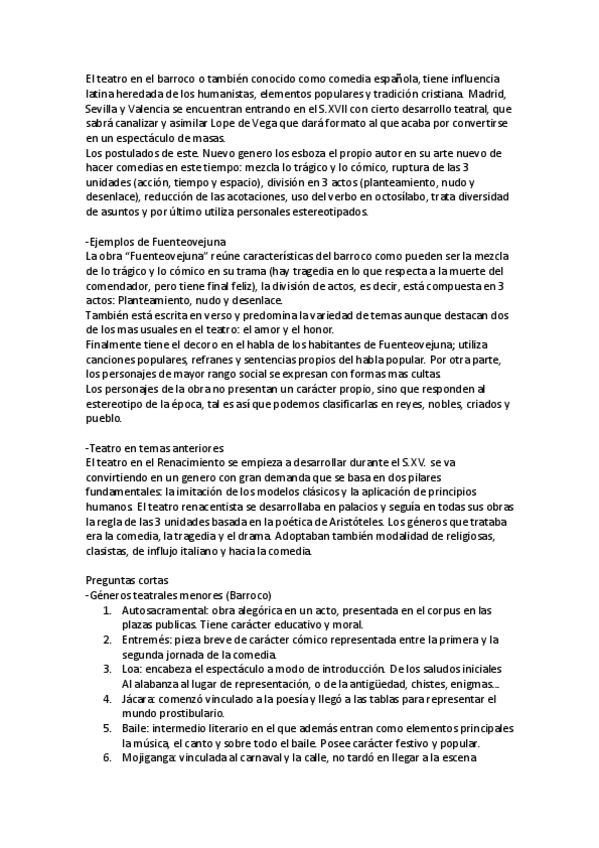 El teatro en el barroco o también conocido como comedia española, tiene influencia latina heredada de los humanistas, elementos populares y tradición cristiana. Madrid, Sevilla y Valencia se encuentran entrando en el S.XVII con cierto desarrollo teatral, que sabrá canalizar y asimilar Lope de Vega que dará formato al que acaba por convertirse en un espectáculo de masas.
Los postulados de este. Nuevo genero los esboza el propio autor en su arte nuevo de hacer comedias en este tiempo: mezcla lo trágico y lo cómico, ruptura de las 3 unidades (acción, tiempo y espacio), división en 3 actos (planteamiento, nudo y desenlace), reducción de las acotaciones, uso del verbo en octosílabo, trata diversidad de asuntos y por último utiliza personales estereotipados.

-Ejemplos de Fuenteovejuna
La obra "Fuenteovejuna" reúne características del barroco como pueden ser la mezcla de lo trágico y lo cómico en su trama (hay tragedia en lo que respecta a la muerte del comendador, pero tiene final feliz), la división de actos, es decir, está compuesta en 3 actos: Planteamiento, nudo y desenlace.
También está escrita en verso y predomina la variedad de temas aunque destacan dos de los mas usuales en el teatro: el amor y el honor.
Finalmente tiene el decoro en el habla de los habitantes de Fuenteovejuna; utiliza canciones populares, refranes y sentencias propios del habla popular. Por otra parte, los personajes de mayor rango social se expresan con formas mas cultas.
Los personajes de la obra no presentan un carácter propio, sino que responden al estereotipo de la época, tal es así que podemos clasificarlas en reyes, nobles, criados y pueblo.

-Teatro en temas anteriores
El teatro en el Renacimiento se empieza a desarrollar durante el S.XV. se va convirtiendo en un genero con gran demanda que se basa en dos pilares fundamentales: la imitación de los modelos clásicos y la aplicación de principios humanos. El teatro renacentista se desarrollaba en palacios y seguía en todas sus obras la regla de las 3 unidades basada en la poética de Aristóteles. Los géneros que trataba era la comedia, la tragedia y el drama. Adoptaban también modalidad de religiosas, clasistas, de influjo italiano y hacia la comedia.

Preguntas cortas
-Géneros teatrales menores (Barroco)
1. Autosacramental: obra alegórica en un acto, presentada en el corpus en las plazas publicas. Tiene carácter educativo y moral.
2. Entremés: pieza breve de carácter cómico representada entre la primera y la segunda jornada de la comedia.
3. Loa: encabeza el espectáculo a modo de introducción. De los saludos iniciales Al alabanza al lugar de representación, o de la antigüedad, chistes, enigmas…
4. Jácara: comenzó vinculado a la poesía y llegó a las tablas para representar el mundo prostibulario.
5. Baile: intermedio literario en el que además entran como elementos principales la música, el canto y sobre todo el baile. Posee carácter festivo y popular.
6. Mojiganga: vinculada al carnaval y la calle, no tardó en llegar a la escena